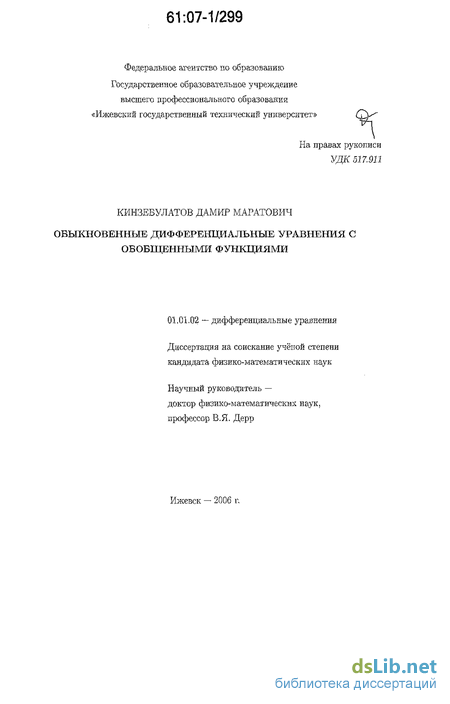 61:07-1/299

Федеральное агентство по образованию
Государственное образовательное учреждение
высшего профессионального образования
«Ижевский государственный технический университет»

На правах рукописи
УДК 517.911

КИНЗЕБУЛАТОВ ДАМИР МАРАТОВИЧ

ОБЫКНОВЕННЫЕ ДИФФЕРЕНЦИАЛЬНЫЕ УРАВНЕНИЯ С ОБОБЩЕННЫМИ ФУНКЦИЯМИ

01.01.02 – дифференциальные уравнения

Диссертация на соискание учёной степени кандидата физико-математических наук

Научный руководитель —
доктор физико-математических наук,
профессор В.Я. Дерр

Ижевск — 2006 г.

dsLib.net
библиотека диссертаций